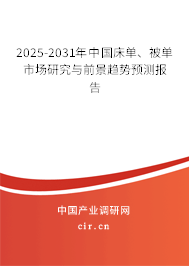 2025-2031年中国床单、被单市场研究与前景趋势预测报告

中国产业调研网
cir.cn